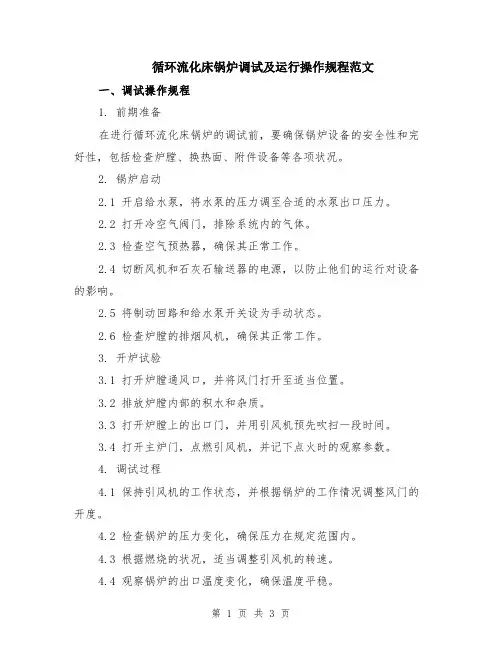 循环流化床锅炉调试及运行操作规程范文

一、调试操作规程

1. 前期准备

在进行循环流化床锅炉的调试前，要确保锅炉设备的安全性和完好性，包括检查炉膛、换热面、附件设备等各项状况。

2. 锅炉启动

2.1 开启给水泵，将水泵的压力调至合适的水泵出口压力。

2.2 打开冷空气阀门，排除系统内的气体。

2.3 检查空气预热器，确保其正常工作。

2.4 切断风机和石灰石输送器的电源，以防止他们的运行对设备的影响。

2.5 将制动回路和给水泵开关设为手动状态。

2.6 检查炉膛的排烟风机，确保其正常工作。

3. 开炉试验

3.1 打开炉膛通风口，并将风门打开至适当位置。

3.2 排放炉膛内部的积水和杂质。

3.3 打开炉膛上的出口门，并用引风机预先吹扫一段时间。

3.4 打开主炉门，点燃引风机，并记下点火时的观察参数。

4. 调试过程

4.1 保持引风机的工作状态，并根据锅炉的工作情况调整风门的开度。

4.2 检查锅炉的压力变化，确保压力在规定范围内。

4.3 根据燃烧的状况，适当调整引风机的转速。

4.4 观察锅炉的出口温度变化，确保温度平稳。

第 1 页 共 3 页